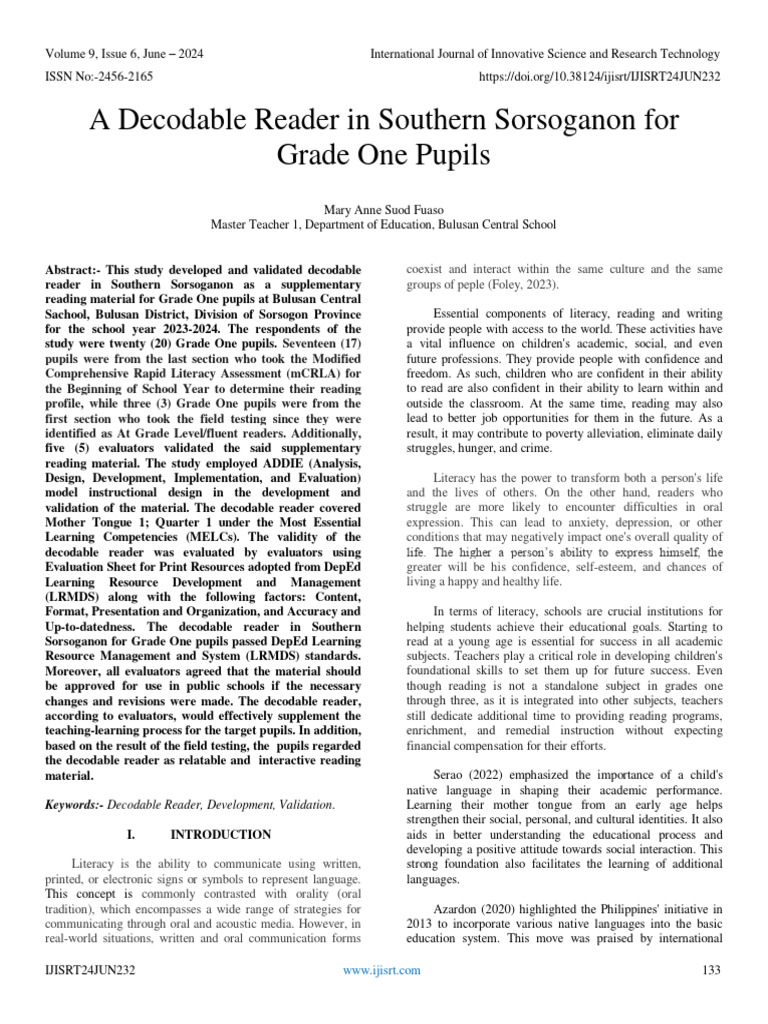 Volume 9, Issue 6, June – 2024
International Journal of Innovative Science and Research Technology
ISSN No:-2456-2165
https://doi.org/10.38124/ijisrt/IJISRT24JUN232

A Decodable Reader in Southern Sorsoganon for Grade One Pupils

Mary Anne Suod Fuaso
Master Teacher 1, Department of Education, Bulusan Central School

Abstract:- This study developed and validated decodable reader in Southern Sorsoganon as a supplementary reading material for Grade One pupils at Bulusan Central Sachool, Bulusan District, Division of Sorsogon Province for the school year 2023-2024. The respondents of the study were twenty (20) Grade One pupils. Seventeen (17) pupils were from the last section who took the Modified Comprehensive Rapid Literacy Assessment (mCRLA) for the Beginning of School Year to determine their reading profile, while three (3) Grade One pupils were from the first section who took the field testing since they were identified as At Grade Level/fluent readers. Additionally, five (5) evaluators validated the said supplementary reading material. The study employed ADDIE (Analysis, Design, Development, Implementation, and Evaluation) model instructional design in the development and validation of the material. The decodable reader covered Mother Tongue 1; Quarter 1 under the Most Essential Learning Competencies (MELCs). The validity of the decodable reader was evaluated by evaluators using Evaluation Sheet for Print Resources adopted from DepEd Learning Resource Development and Management (LRMDS) along with the following factors: Content, Format, Presentation and Organization, and Accuracy and Up-to-datedness. The decodable reader in Southern Sorsoganon for Grade One pupils passed DepEd Learning Resource Management and System (LRMDS) standards. Moreover, all evaluators agreed that the material should be approved for use in public schools if the necessary changes and revisions were made. The decodable reader, according to evaluators, would effectively supplement the teaching-learning process for the target pupils. In addition, based on the result of the field testing, the pupils regarded the decodable reader as relatable and interactive reading material.

Keywords:- Decodable Reader, Development, Validation.

I. INTRODUCTION

Literacy is the ability to communicate using written, printed, or electronic signs or symbols to represent language. This concept is commonly contrasted with orality (oral tradition), which encompasses a wide range of strategies for communicating through oral and acoustic media. However, in real-world situations, written and oral communication forms coexist and interact within the same culture and the same groups of peple (Foley, 2023).

Essential components of literacy, reading and writing provide people with access to the world. These activities have a vital influence on children's academic, social, and even future professions. They provide people with confidence and freedom. As such, children who are confident in their ability to read are also confident in their ability to learn within and outside the classroom. At the same time, reading may also lead to better job opportunities for them in the future. As a result, it may contribute to poverty alleviation, eliminate daily struggles, hunger, and crime.

Literacy has the power to transform both a person's life and the lives of others. On the other hand, readers who struggle are more likely to encounter difficulties in oral expression. This can lead to anxiety, depression, or other conditions that may negatively impact one's overall quality of life. The higher a person's ability to express himself, the greater will be his confidence, self-esteem, and chances of living a happy and healthy life.

In terms of literacy, schools are crucial institutions for helping students achieve their educational goals. Starting to read at a young age is essential for success in all academic subjects. Teachers play a critical role in developing children's foundational skills to set them up for future success. Even though reading is not a standalone subject in grades one through three, as it is integrated into other subjects, teachers still dedicate additional time to providing reading programs, enrichment, and remedial instruction without expecting financial compensation for their efforts.

Serao (2022) emphasized the importance of a child's native language in shaping their academic performance. Learning their mother tongue from an early age helps strengthen their social, personal, and cultural identities. It also aids in better understanding the educational process and developing a positive attitude towards social interaction. This strong foundation also facilitates the learning of additional languages.

Azardon (2020) highlighted the Philippines' initiative in 2013 to incorporate various native languages into the basic education system. This move was praised by international

IJISRT24JUN232
www.ijisrt.com
133